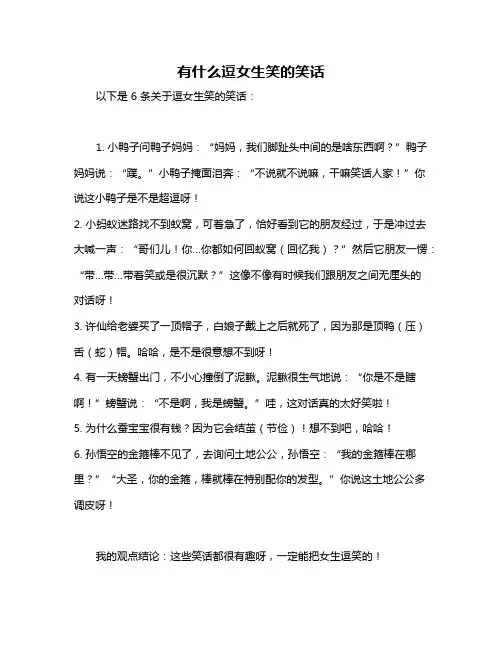 有什么逗女生笑的笑话

以下是 6 条关于逗女生笑的笑话：

1. 小鸭子问鸭子妈妈：“妈妈，我们脚趾头中间的是啥东西啊？”鸭子妈妈说：“蹼。”小鸭子掩面泪奔：“不说就不说嘛，干嘛笑话人家！”你说这小鸭子是不是超逗呀！

2. 小蚂蚁迷路找不到蚁窝，可着急了，恰好看到它的朋友经过，于是冲过去大喊一声：“哥们儿！你...你都如何回蚁窝（回忆我）？”然后它朋友一愣：“带...带...带着笑或是很沉默？”这像不像有时候我们跟朋友之间无厘头的对话呀！

3. 许仙给老婆买了一顶帽子，白娘子戴上之后就死了，因为那是顶鸭（压）舌（蛇）帽。哈哈，是不是很意想不到呀！

4. 有一天螃蟹出门，不小心撞倒了泥鳅。泥鳅很生气地说：“你是不是瞎啊！”螃蟹说：“不是啊，我是螃蟹。”哇，这对话真的太好笑啦！

5. 为什么蚕宝宝很有钱？因为它会结茧（节俭）！想不到吧，哈哈！

6. 孙悟空的金箍棒不见了，去询问土地公公，孙悟空：“我的金箍棒在哪里？”“大圣，你的金箍，棒就棒在特别配你的发型。”你说这土地公公多调皮呀！

我的观点结论：这些笑话都很有趣呀，一定能把女生逗笑的！